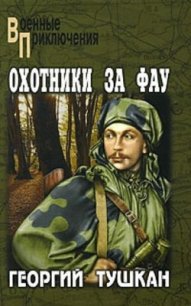 Военные
Приключения

ОХОТНИКИ ЗА ФАУ

ГЕОРГИЙ ТУШКАН